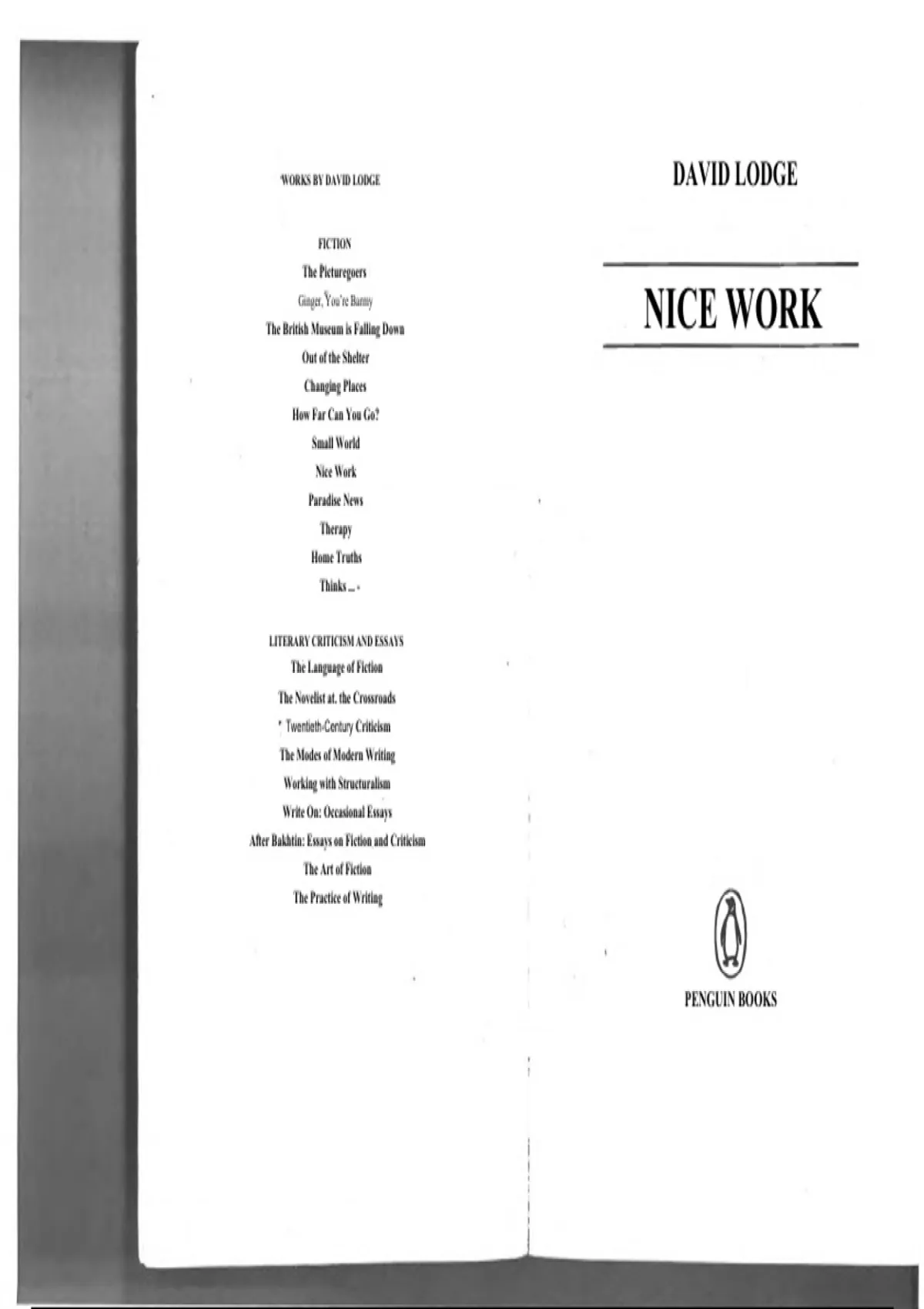 WORKS BY DAVID LODGE

FICTION
The Picturegoers
Ginger, You're Barmy
The British Museum is Falling Down
Out of the Shelter
Changing Places
How Far Can You Go?
Small World
Nice Work
Paradise News
Therapy
Home Truths
Thinks ...

LITERARY CRITICISM AND ESSAYS
The Language of Fiction
The Novelist at. the Crossroads
Twentieth-Century Criticism
The Modes of Modern Writing
Working with Structuralism
Write On: Occasional Essays
After Bakhtin: Essays on Fiction and Criticism
The Art of Fiction
The Practice of Writing

DAVID LODGE

NICE WORK

PENGUIN BOOKS